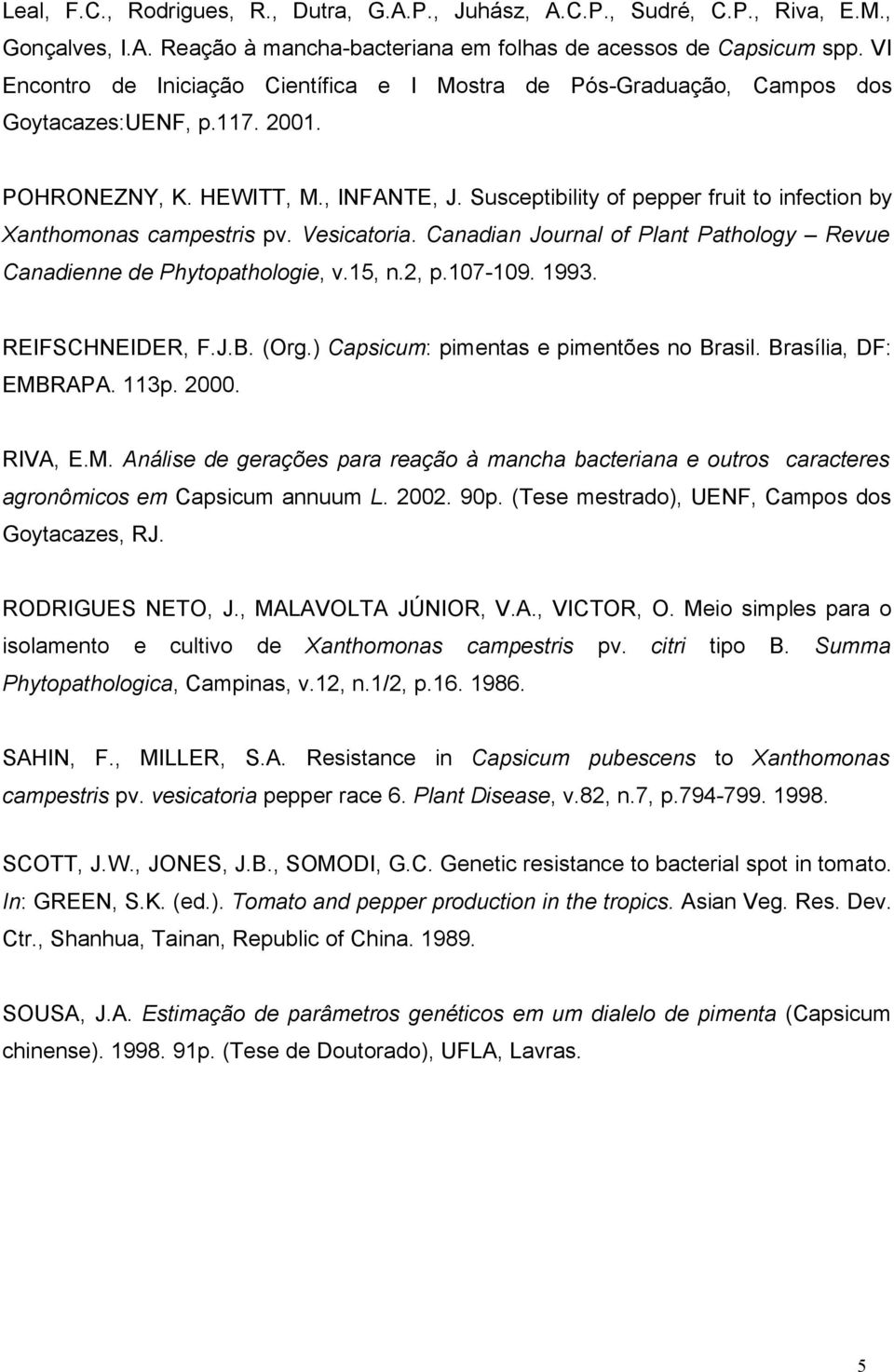 Leal, F.C., Rodrigues, R., Dutra, G.A.P., Juhász, A.C.P., Sudré, C.P., Riva, E.M., Gonçalves, I.A. Reação à mancha-bacteriana em folhas de acessos de Capsicum spp. VI Encontro de Iniciação Científica e I Mostra de Pós-Graduação, Campos dos Goytacazes:UENF, p.117. 2001.

POHRONEZNY, K. HEWITT, M., INFANTE, J. Susceptibility of pepper fruit to infection by Xanthomonas campestris pv. Vesicatoria. Canadian Journal of Plant Pathology – Revue Canadienne de Phytopathologie, v.15, n.2, p.107-109. 1993.

REIFSCHNEIDER, F.J.B. (Org.) Capsicum: pimentas e pimentões no Brasil. Brasília, DF: EMBRAPA. 113p. 2000.

RIVA, E.M. Análise de gerações para reação à mancha bacteriana e outros caracteres agronômicos em Capsicum annuum L. 2002. 90p. (Tese mestrado), UENF, Campos dos Goytacazes, RJ.

RODRIGUES NETO, J., MALAVOLTA JÚNIOR, V.A., VICTOR, O. Meio simples para o isolamento e cultivo de Xanthomonas campestris pv. citri tipo B. Summa Phytopathologica, Campinas, v.12, n.1/2, p.16. 1986.

SAHIN, F., MILLER, S.A. Resistance in Capsicum pubescens to Xanthomonas campestris pv. vesicatoria pepper race 6. Plant Disease, v.82, n.7, p.794-799. 1998.

SCOTT, J.W., JONES, J.B., SOMODI, G.C. Genetic resistance to bacterial spot in tomato. In: GREEN, S.K. (ed.). Tomato and pepper production in the tropics. Asian Veg. Res. Dev. Ctr., Shanhua, Tainan, Republic of China. 1989.

SOUSA, J.A. Estimação de parâmetros genéticos em um dialelo de pimenta (Capsicum chinense). 1998. 91p. (Tese de Doutorado), UFLA, Lavras.

5